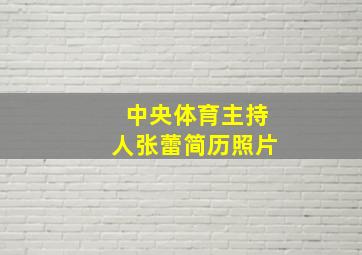 中央体育主持人张蕾简历照片